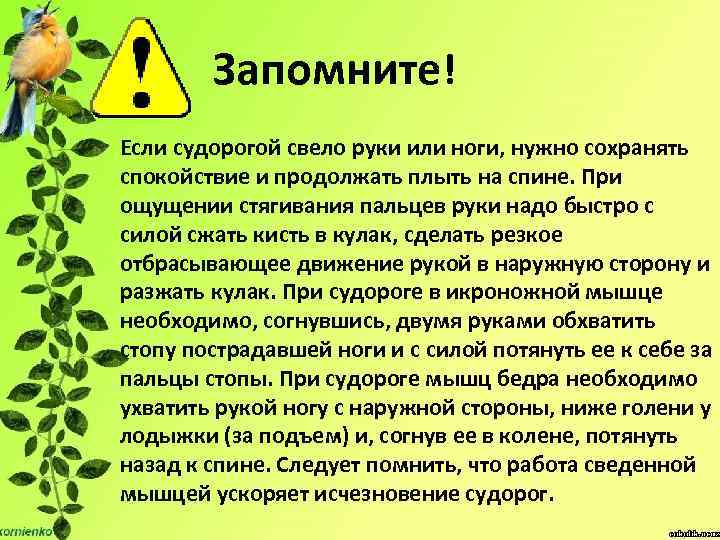 Запомните!

Если судорогой свело руки или ноги, нужно сохранять спокойствие и продолжать плыть на спине. При ощущении стягивания пальцев руки надо быстро с силой сжать кисть в кулак, сделать резкое отбрасывающее движение рукой в наружную сторону и разжать кулак. При судороге в икроножной мышце необходимо, согнувшись, двумя руками обхватить стопу пострадавшей ноги и с силой потянуть ее к себе за пальцы стопы. При судороге мышц бедра необходимо ухватить рукой ногу с наружной стороны, ниже голени у лодыжки (за подъем) и, согнув ее в колене, потянуть назад к спине. Следует помнить, что работа сведенной мышцей ускоряет исчезновение судорог.

kornienko